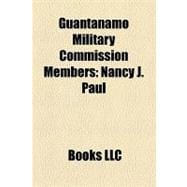 Guantanamo Military Commission Members: Nancy J. Paul

Books LLC